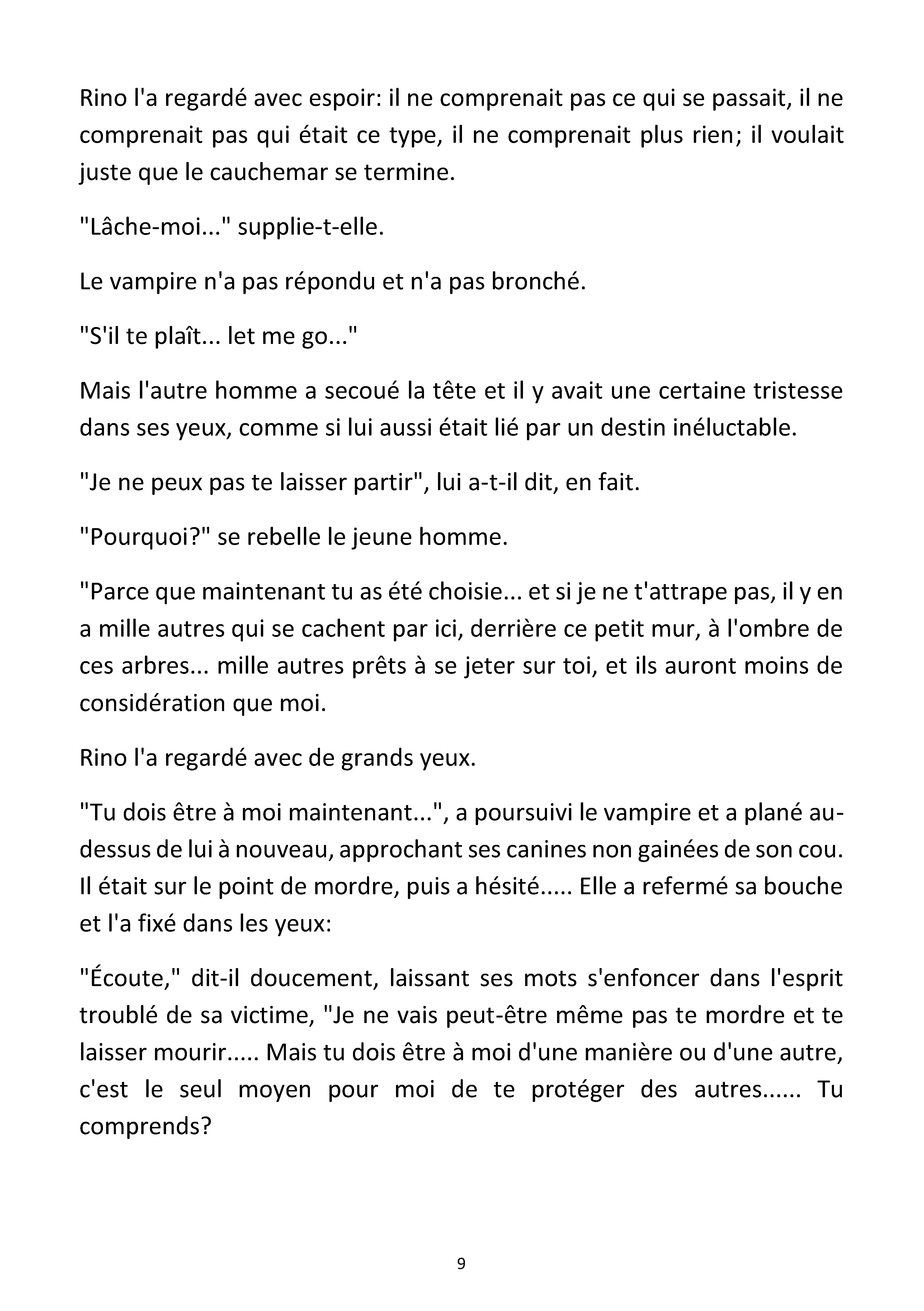 Rino l'a regardé avec espoir: il ne comprenait pas ce qui se passait, il ne comprenait pas qui était ce type, il ne comprenait plus rien; il voulait juste que le cauchemar se termine.

"Lâche-moi..." supplie-t-elle.

Le vampire n'a pas répondu et n'a pas bronché.

"S'il te plaît... let me go..."

Mais l'autre homme a secoué la tête et il y avait une certaine tristesse dans ses yeux, comme si lui aussi était lié par un destin inéluctable.

"Je ne peux pas te laisser partir", lui a-t-il dit, en fait.

"Pourquoi?" se rebelle le jeune homme.

"Parce que maintenant tu as été choisie... et si je ne t'attrape pas, il y en a mille autres qui se cachent par ici, derrière ce petit mur, à l'ombre de ces arbres... mille autres prêts à se jeter sur toi, et ils auront moins de considération que moi.

Rino l'a regardé avec de grands yeux.

"Tu dois être à moi maintenant...", a poursuivi le vampire et a plané au-dessus de lui à nouveau, approchant ses canines non gainées de son cou. Il était sur le point de mordre, puis a hésité..... Elle a refermé sa bouche et l'a fixé dans les yeux:

"Écoute," dit-il doucement, laissant ses mots s'enfoncer dans l'esprit troublé de sa victime, "Je ne vais peut-être même pas te mordre et te laisser mourir..... Mais tu dois être à moi d'une manière ou d'une autre, c'est le seul moyen pour moi de te protéger des autres...... Tu comprends?

9